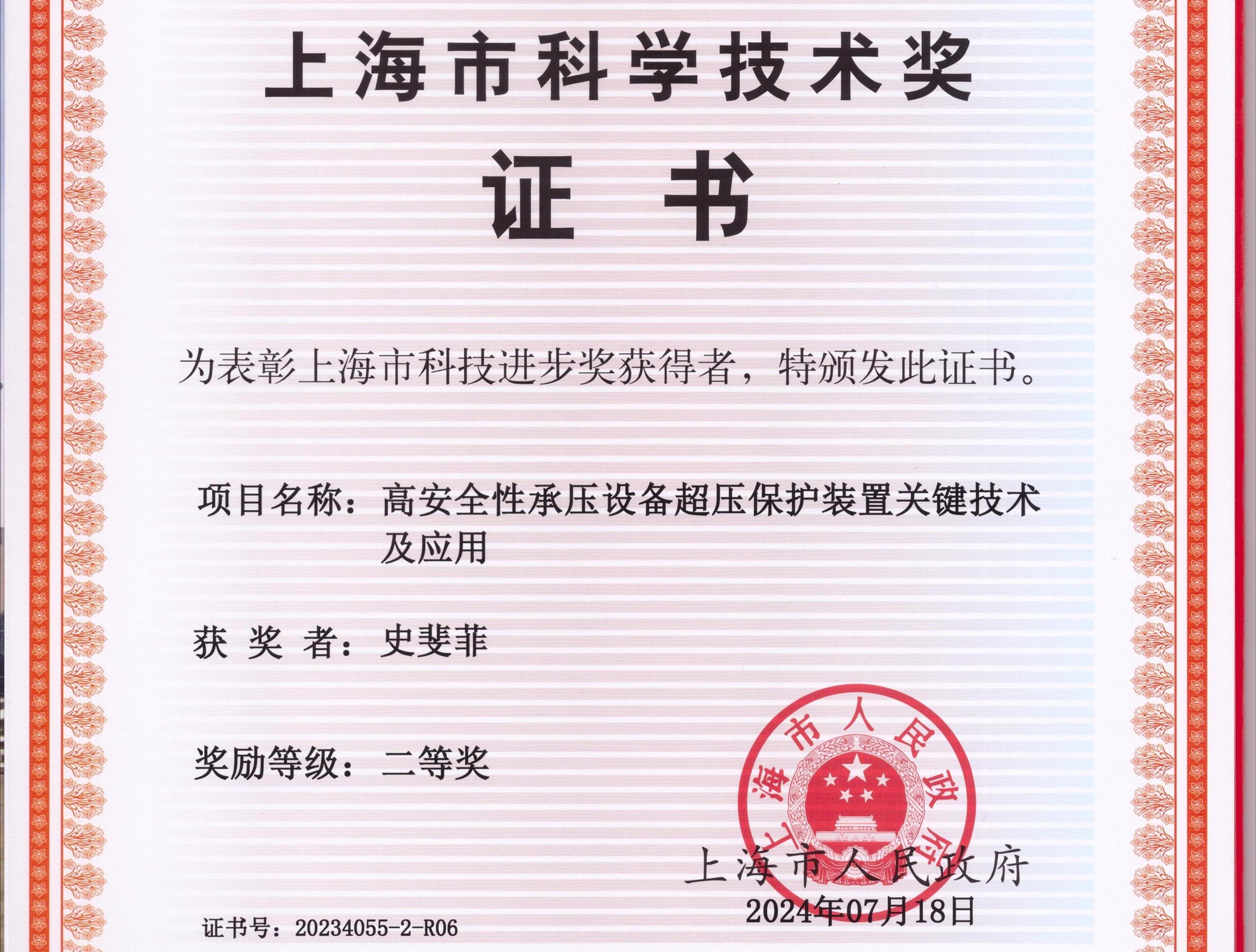 上海市科学技术奖

证 书

为表彰上海市科技进步奖获得者，特颁发此证书。

项目名称：高安全性承压设备超压保护装置关键技术及应用

获 奖 者：史斐菲

奖励等级：二等奖

上海市人民政府

上海市人民政府
2024年07月18日

证书号：20234055-2-R06